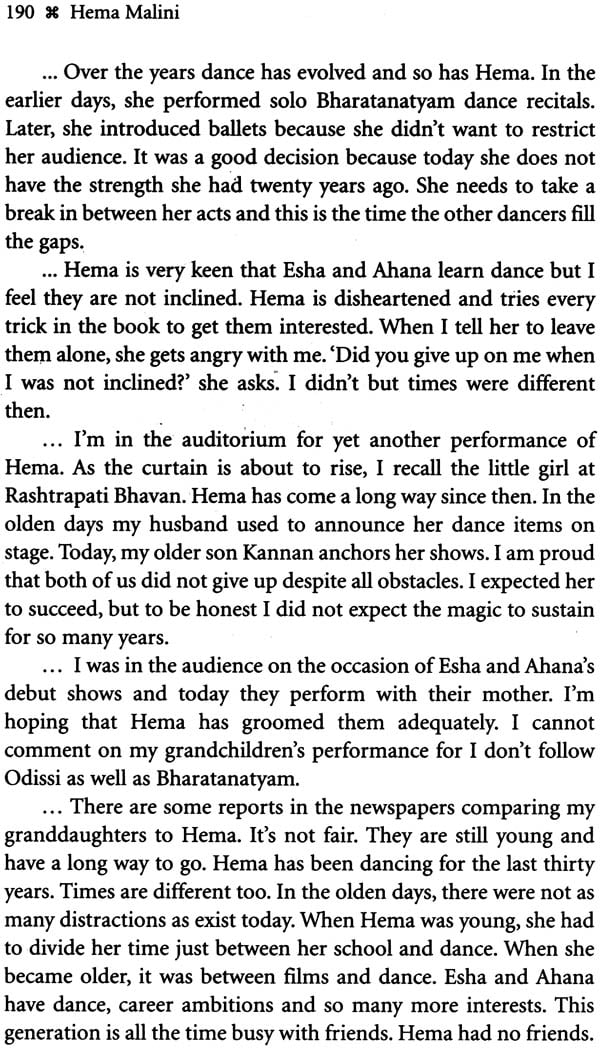 190 ⌘ Hema Malini

... Over the years dance has evolved and so has Hema. In the earlier days, she performed solo Bharatanatyam dance recitals. Later, she introduced ballets because she didn't want to restrict her audience. It was a good decision because today she does not have the strength she had twenty years ago. She needs to take a break in between her acts and this is the time the other dancers fill the gaps.

... Hema is very keen that Esha and Ahana learn dance but I feel they are not inclined. Hema is disheartened and tries every trick in the book to get them interested. When I tell her to leave them alone, she gets angry with me. 'Did you give up on me when I was not inclined?' she asks. I didn't but times were different then.

... I'm in the auditorium for yet another performance of Hema. As the curtain is about to rise, I recall the little girl at Rashtrapati Bhavan. Hema has come a long way since then. In the olden days my husband used to announce her dance items on stage. Today, my older son Kannan anchors her shows. I am proud that both of us did not give up despite all obstacles. I expected her to succeed, but to be honest I did not expect the magic to sustain for so many years.

... I was in the audience on the occasion of Esha and Ahana's debut shows and today they perform with their mother. I'm hoping that Hema has groomed them adequately. I cannot comment on my grandchildren's performance for I don't follow Odissi as well as Bharatanatyam.

... There are some reports in the newspapers comparing my granddaughters to Hema. It's not fair. They are still young and have a long way to go. Hema has been dancing for the last thirty years. Times are different too. In the olden days, there were not as many distractions as exist today. When Hema was young, she had to divide her time just between her school and dance. When she became older, it was between films and dance. Esha and Ahana have dance, career ambitions and so many more interests. This generation is all the time busy with friends. Hema had no friends.